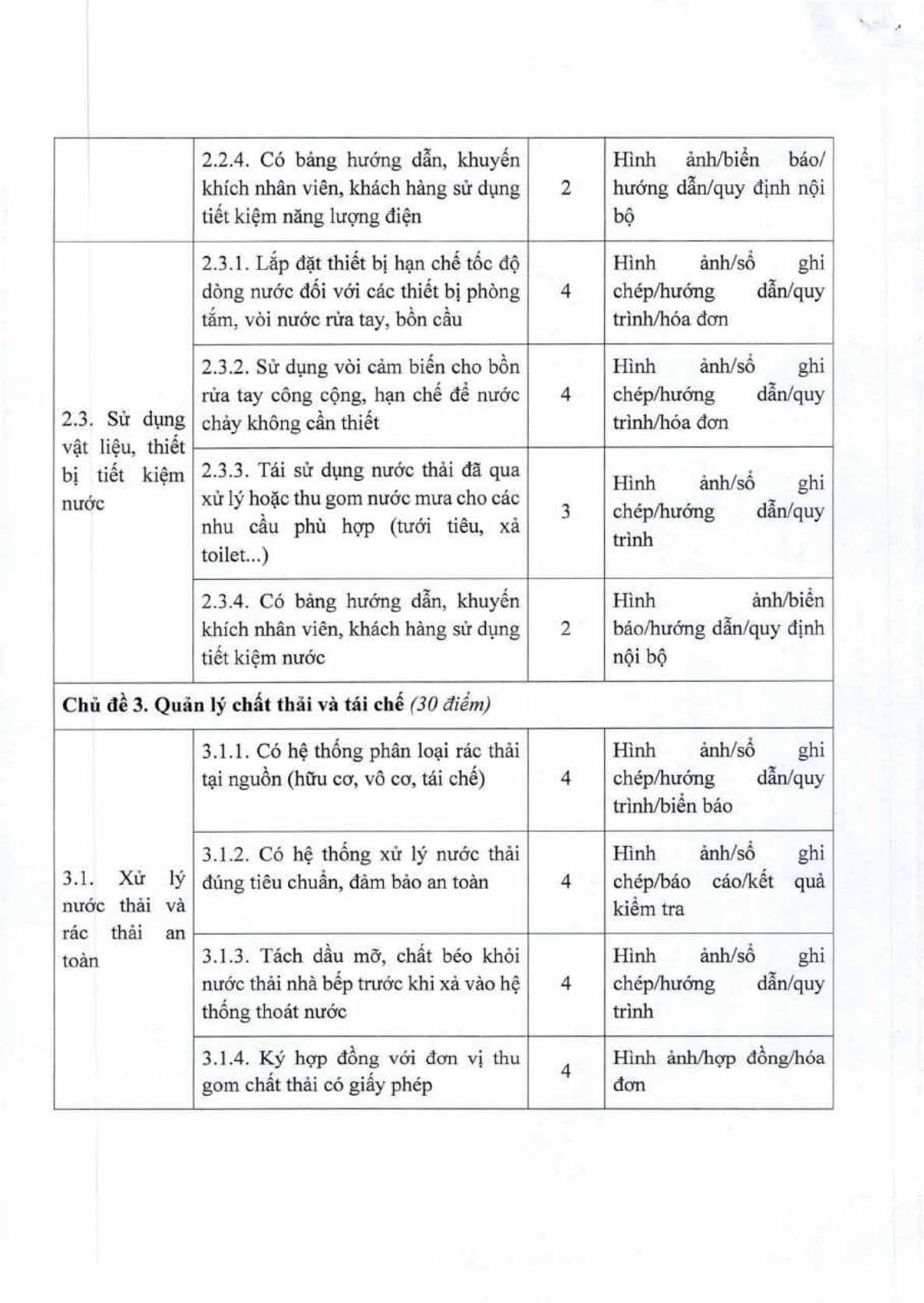 |  | 2.2.4. Có bảng hướng dẫn, khuyến khích nhân viên, khách hàng sử dụng tiết kiệm năng lượng điện | 2 | Hình ảnh/biển báo/ hướng dẫn/quy định nội bộ |
|---|---|---|---|
| 2.3. Sử dụng vật liệu, thiết bị tiết kiệm nước | 2.3.1. Lắp đặt thiết bị hạn chế tốc độ dòng nước đối với các thiết bị phòng tắm, vòi nước rửa tay, bồn cầu | 4 | Hình ảnh/sổ ghi chép/hướng dẫn/quy trình/hóa đơn |
|  | 2.3.2. Sử dụng vòi cảm biến cho bồn rửa tay công cộng, hạn chế để nước chảy không cần thiết | 4 | Hình ảnh/sổ ghi chép/hướng dẫn/quy trình/hóa đơn |
|  | 2.3.3. Tái sử dụng nước thải đã qua xử lý hoặc thu gom nước mưa cho các nhu cầu phù hợp (tưới tiêu, xả toilet...) | 3 | Hình ảnh/sổ ghi chép/hướng dẫn/quy trình |
|  | 2.3.4. Có bảng hướng dẫn, khuyến khích nhân viên, khách hàng sử dụng tiết kiệm nước | 2 | Hình ảnh/biển báo/hướng dẫn/quy định nội bộ |
| Chủ đề 3. Quản lý chất thải và tái chế (30 điểm) |  |  |  |
| 3.1. Xử lý nước thải và rác thải an toàn | 3.1.1. Có hệ thống phân loại rác thải tại nguồn (hữu cơ, vô cơ, tái chế) | 4 | Hình ảnh/sổ ghi chép/hướng dẫn/quy trình/biển báo |
|  | 3.1.2. Có hệ thống xử lý nước thải đúng tiêu chuẩn, đảm bảo an toàn | 4 | Hình ảnh/sổ ghi chép/báo cáo/kết quả kiểm tra |
|  | 3.1.3. Tách dầu mỡ, chất béo khỏi nước thải nhà bếp trước khi xả vào hệ thống thoát nước | 4 | Hình ảnh/sổ ghi chép/hướng dẫn/quy trình |
|  | 3.1.4. Ký hợp đồng với đơn vị thu gom chất thải có giấy phép | 4 | Hình ảnh/hợp đồng/hóa đơn |